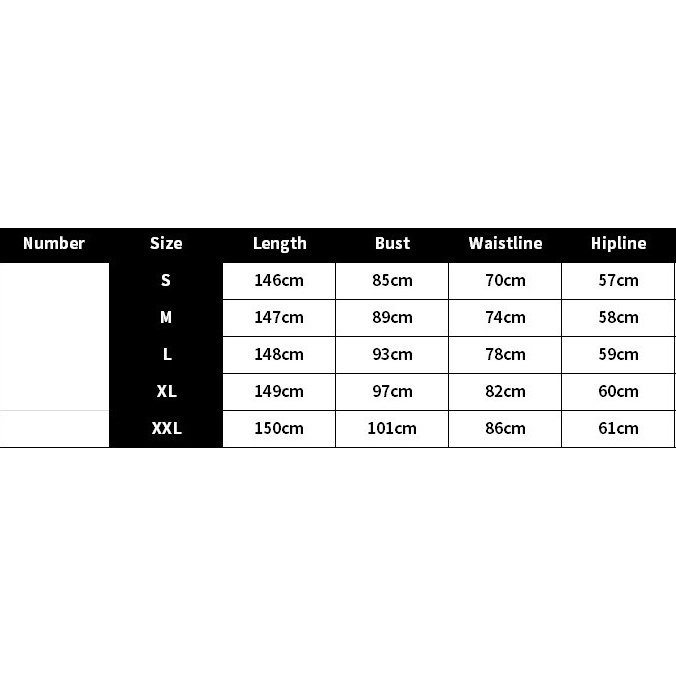 | Number | Size | Length | Bust | Waistline | Hipline |
|---|---|---|---|---|---|
| | S | 146cm | 85cm | 70cm | 57cm |
| | M | 147cm | 89cm | 74cm | 58cm |
| | L | 148cm | 93cm | 78cm | 59cm |
| | XL | 149cm | 97cm | 82cm | 60cm |
| | XXL | 150cm | 101cm | 86cm | 61cm |